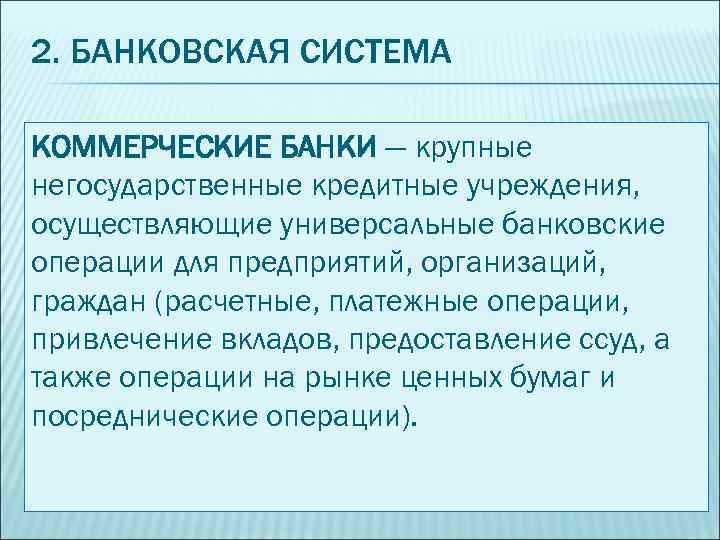 2. БАНКОВСКАЯ СИСТЕМА

КОММЕРЧЕСКИЕ БАНКИ — крупные негосударственные кредитные учреждения, осуществляющие универсальные банковские операции для предприятий, организаций, граждан (расчетные, платежные операции, привлечение вкладов, предоставление ссуд, а также операции на рынке ценных бумаг и посреднические операции).